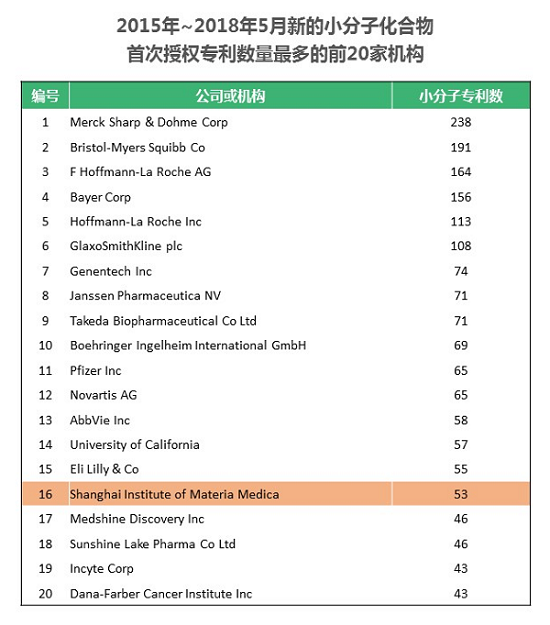 2015年~2018年5月新的小分子化合物
首次授权专利数量最多的前20家机构

| 编号 | 公司或机构 | 小分子专利数 |
|---|---|---|
| 1 | Merck Sharp & Dohme Corp | 238 |
| 2 | Bristol-Myers Squibb Co | 191 |
| 3 | F Hoffmann-La Roche AG | 164 |
| 4 | Bayer Corp | 156 |
| 5 | Hoffmann-La Roche Inc | 113 |
| 6 | GlaxoSmithKline plc | 108 |
| 7 | Genentech Inc | 74 |
| 8 | Janssen Pharmaceutica NV | 71 |
| 9 | Takeda Biopharmaceutical Co Ltd | 71 |
| 10 | Boehringer Ingelheim International GmbH | 69 |
| 11 | Pfizer Inc | 65 |
| 12 | Novartis AG | 65 |
| 13 | AbbVie Inc | 58 |
| 14 | University of California | 57 |
| 15 | Eli Lilly & Co | 55 |
| 16 | Shanghai Institute of Materia Medica | 53 |
| 17 | Medshine Discovery Inc | 46 |
| 18 | Sunshine Lake Pharma Co Ltd | 46 |
| 19 | Incyte Corp | 43 |
| 20 | Dana-Farber Cancer Institute Inc | 43 |